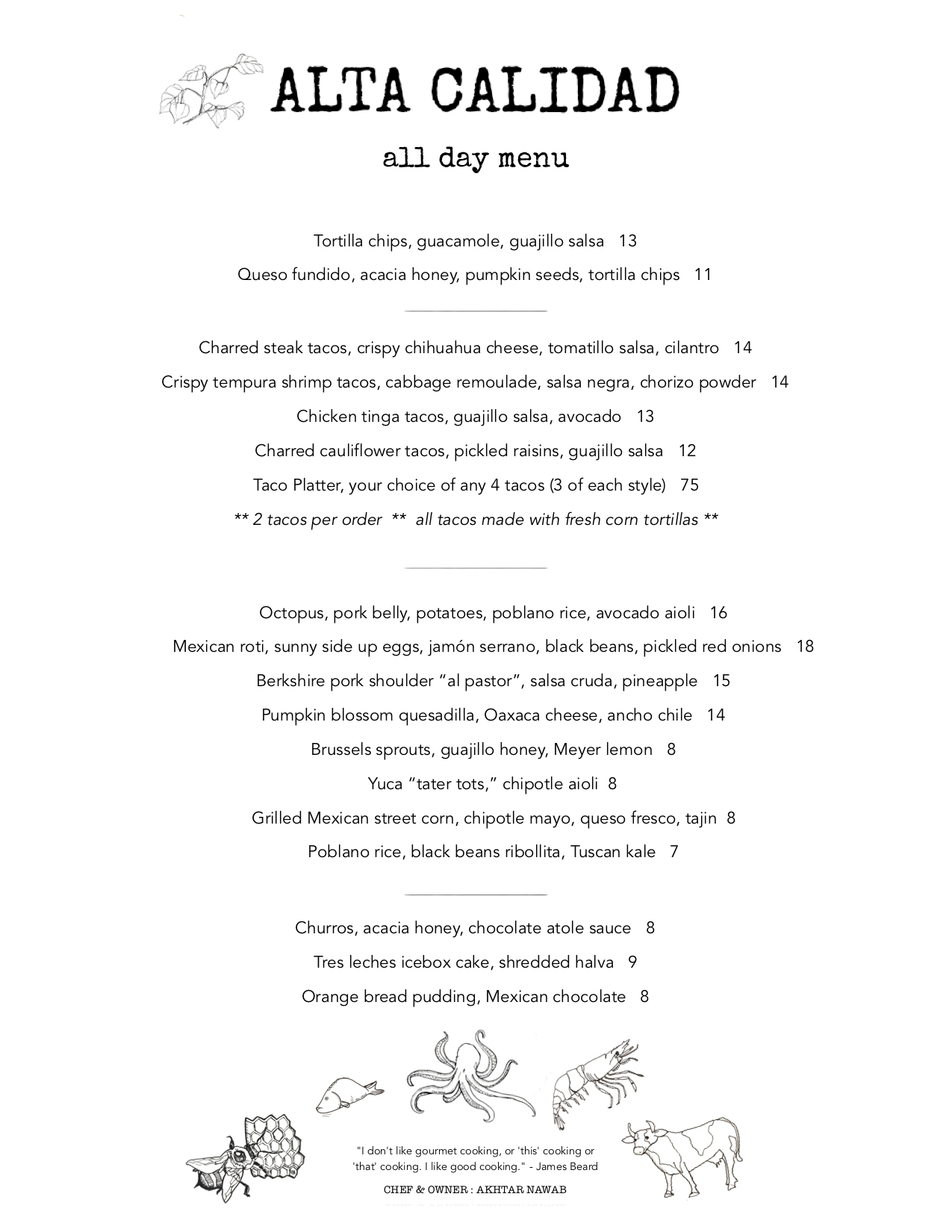 ALTA CALIDAD

all day menu

Tortilla chips, guacamole, guajillo salsa 13

Queso fundido, acacia honey, pumpkin seeds, tortilla chips 11

Charred steak tacos, crispy chihuahua cheese, tomatillo salsa, cilantro 14

Crispy tempura shrimp tacos, cabbage remoulade, salsa negra, chorizo powder 14

Chicken tinga tacos, guajillo salsa, avocado 13

Charred cauliflower tacos, pickled raisins, guajillo salsa 12

Taco Platter, your choice of any 4 tacos (3 of each style) 75

** 2 tacos per order ** all tacos made with fresh corn tortillas **

Octopus, pork belly, potatoes, poblano rice, avocado aioli 16

Mexican roti, sunny side up eggs, jamón serrano, black beans, pickled red onions 18

Berkshire pork shoulder “al pastor”, salsa cruda, pineapple 15

Pumpkin blossom quesadilla, Oaxaca cheese, ancho chile 14

Brussels sprouts, guajillo honey, Meyer lemon 8

Yuca “tater tots,” chipotle aioli 8

Grilled Mexican street corn, chipotle mayo, queso fresco, tajin 8

Poblano rice, black beans ribollita, Tuscan kale 7

Churros, acacia honey, chocolate atole sauce 8

Tres leches icebox cake, shredded halva 9

Orange bread pudding, Mexican chocolate 8

"I don't like gourmet cooking, or 'this' cooking or 'that' cooking. I like good cooking." - James Beard

CHEF & OWNER : AKHTAR NAWAB